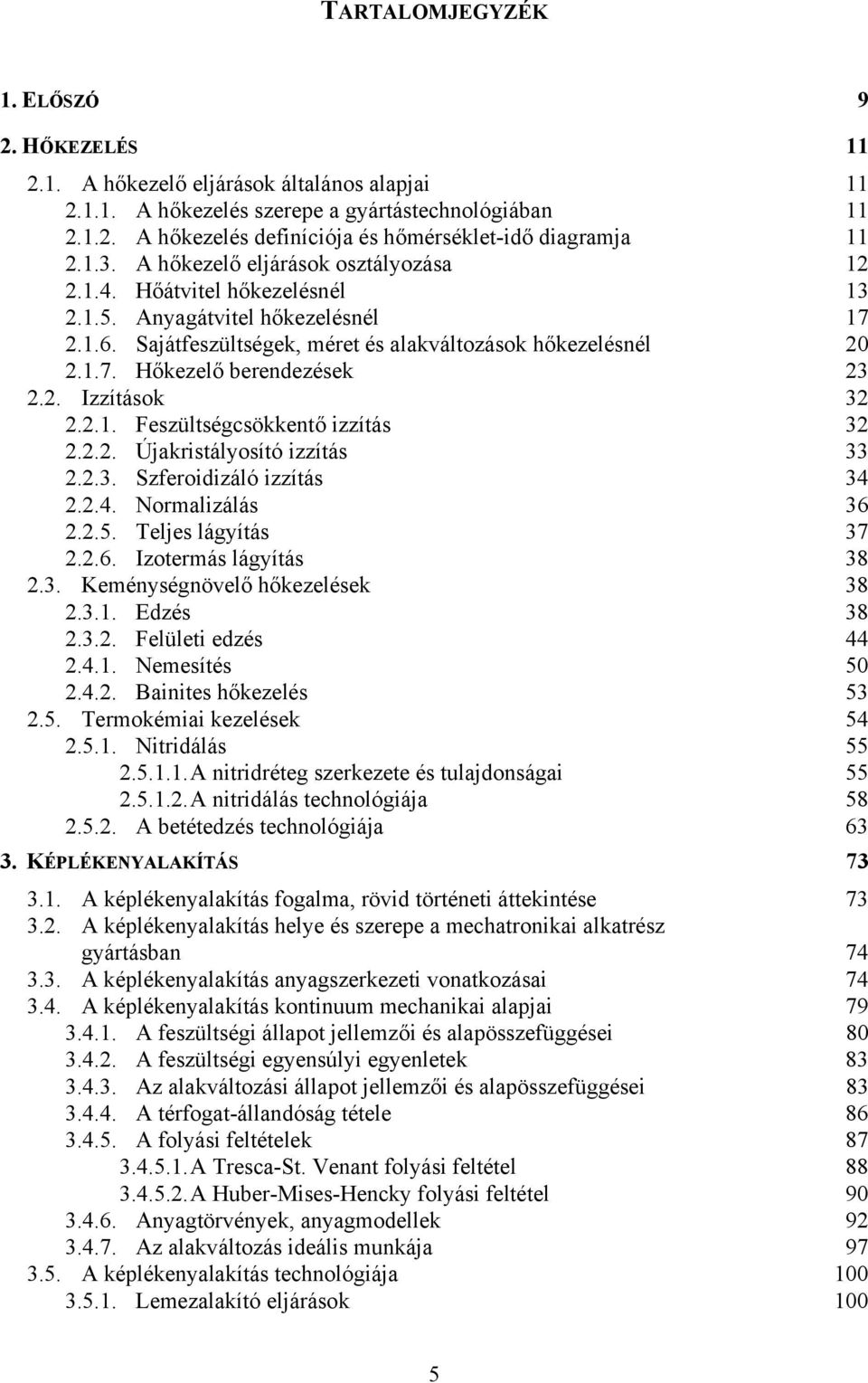 TARTALOMJEGYZÉK

1. ELŐSZÓ 9

2. HŐKEZELÉS 11

2.1. A hőkezelő eljárások általános alapjai 11
2.1.1. A hőkezelés szerepe a gyártástechnológiában 11
2.1.2. A hőkezelés definíciója és hőmérséklet-idő diagramja 11
2.1.3. A hőkezelő eljárások osztályozása 12
2.1.4. Hőátvitel hőkezelésnél 13
2.1.5. Anyagátvitel hőkezelésnél 17
2.1.6. Sajátfeszültségek, méret és alakváltozások hőkezelésnél 20
2.1.7. Hőkezelő berendezések 23
2.2. Izzítások 32
2.2.1. Feszültségcsökkentő izzítás 32
2.2.2. Újakristályosító izzítás 33
2.2.3. Szferoidizáló izzítás 34
2.2.4. Normalizálás 36
2.2.5. Teljes lágyítás 37
2.2.6. Izotermás lágyítás 38
2.3. Keménységnövelő hőkezelések 38
2.3.1. Edzés 38
2.3.2. Felületi edzés 44
2.4.1. Nemesítés 50
2.4.2. Bainites hőkezelés 53
2.5. Termokémiai kezelések 54
2.5.1. Nitridálás 55
2.5.1.1. A nitridréteg szerkezete és tulajdonságai 55
2.5.1.2. A nitridálás technológiája 58
2.5.2. A betétedzés technológiája 63

3. KÉPLÉKENYALAKÍTÁS 73

3.1. A képlékenyalakítás fogalma, rövid történeti áttekintése 73
3.2. A képlékenyalakítás helye és szerepe a mechatronikai alkatrész gyártásban 74
3.3. A képlékenyalakítás anyagszerkezeti vonatkozásai 74
3.4. A képlékenyalakítás kontinuum mechanikai alapjai 79
3.4.1. A feszültségi állapot jellemzői és alapösszefüggései 80
3.4.2. A feszültségi egyensúlyi egyenletek 83
3.4.3. Az alakváltozási állapot jellemzői és alapösszefüggései 83
3.4.4. A térfogat-állandóság tétele 86
3.4.5. A folyási feltételek 87
3.4.5.1. A Tresca-St. Venant folyási feltétel 88
3.4.5.2. A Huber-Mises-Hencky folyási feltétel 90
3.4.6. Anyagtörvények, anyagmodellek 92
3.4.7. Az alakváltozás ideális munkája 97
3.5. A képlékenyalakítás technológiája 100
3.5.1. Lemezalakító eljárások 100

5